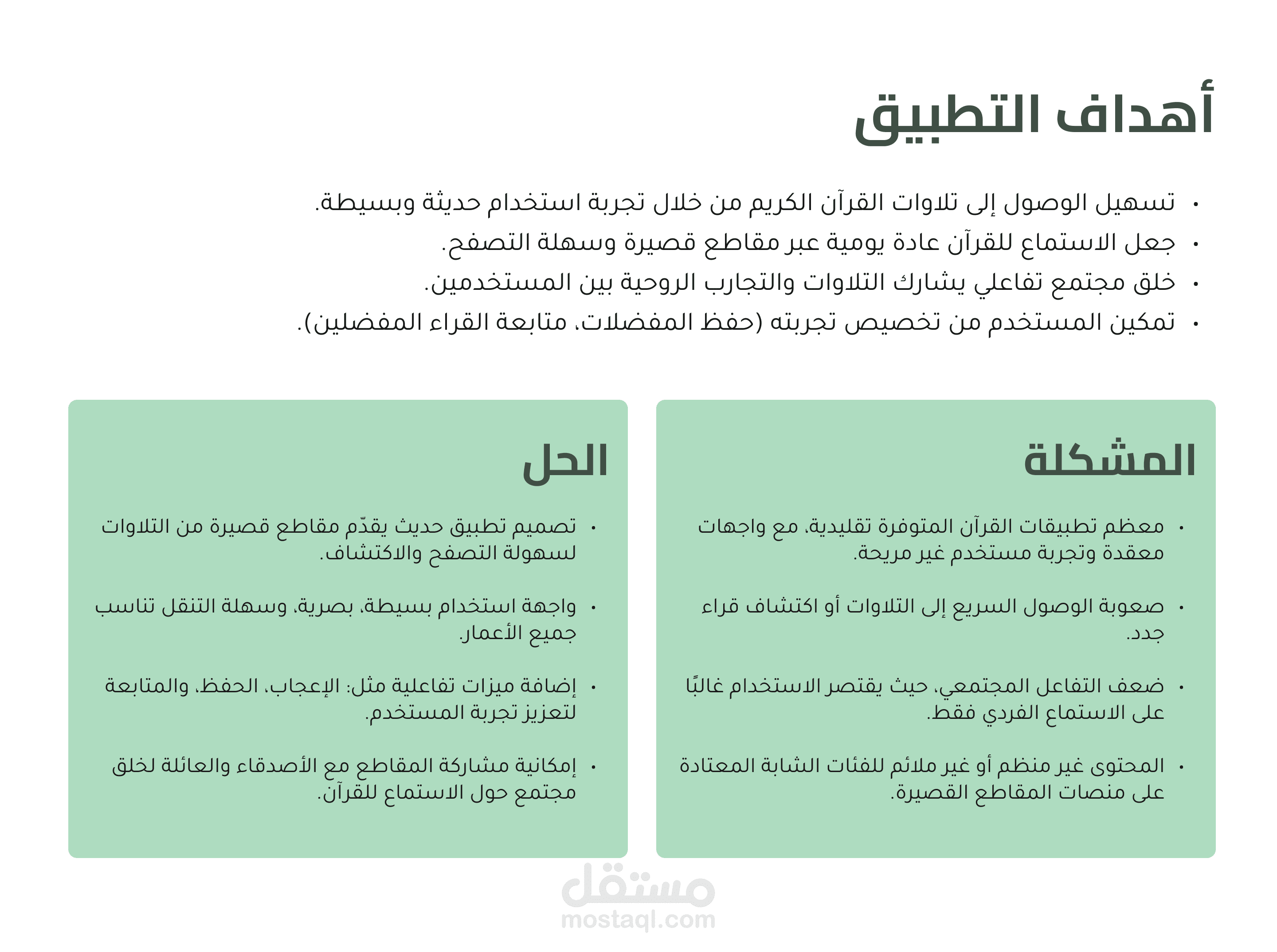 أهداف التطبيق

• تسهيل الوصول إلى تلاوات القرآن الكريم من خلال تجربة استخدام حديثة وبسيطة.
• جعل الاستماع للقرآن عادة يومية عبر مقاطع قصيرة وسهلة التصفح.
• خلق مجتمع تفاعلي يشارك التلاوات والتجارب الروحية بين المستخدمين.
• تمكين المستخدم من تخصيص تجربته (حفظ المفضلات، متابعة القراء المفضلين).

المشكلة

• معظم تطبيقات القرآن المتوفرة تقليدية، مع واجهات معقدة وتجربة مستخدم غير مريحة.

• صعوبة الوصول السريع إلى التلاوات أو اكتشاف قراء جدد.

• ضعف التفاعل المجتمعي، حيث يقتصر الاستخدام غالبًا على الاستماع الفردي فقط.

• المحتوى غير منظم أو غير ملائم للفئات الشابة المعتادة على منصات المقاطع القصيرة.

الحل

• تصميم تطبيق حديث يقدّم مقاطع قصيرة من التلاوات لسهولة التصفح والاكتشاف.

• واجهة استخدام بسيطة، بصرية، وسهلة التنقل تناسب جميع الأعمار.

• إضافة ميزات تفاعلية مثل: الإعجاب، الحفظ، والمتابعة لتعزيز تجربة المستخدم.

• إمكانية مشاركة المقاطع مع الأصدقاء والعائلة لخلق مجتمع حول الاستماع للقرآن.

مستقل
mostaql.com